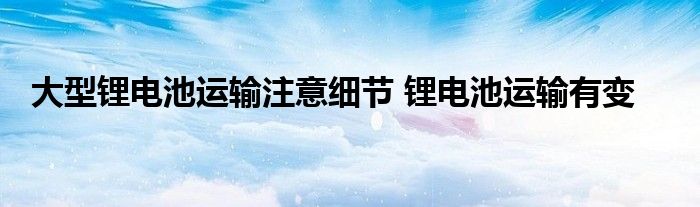 大型锂电池运输注意细节 锂电池运输有变